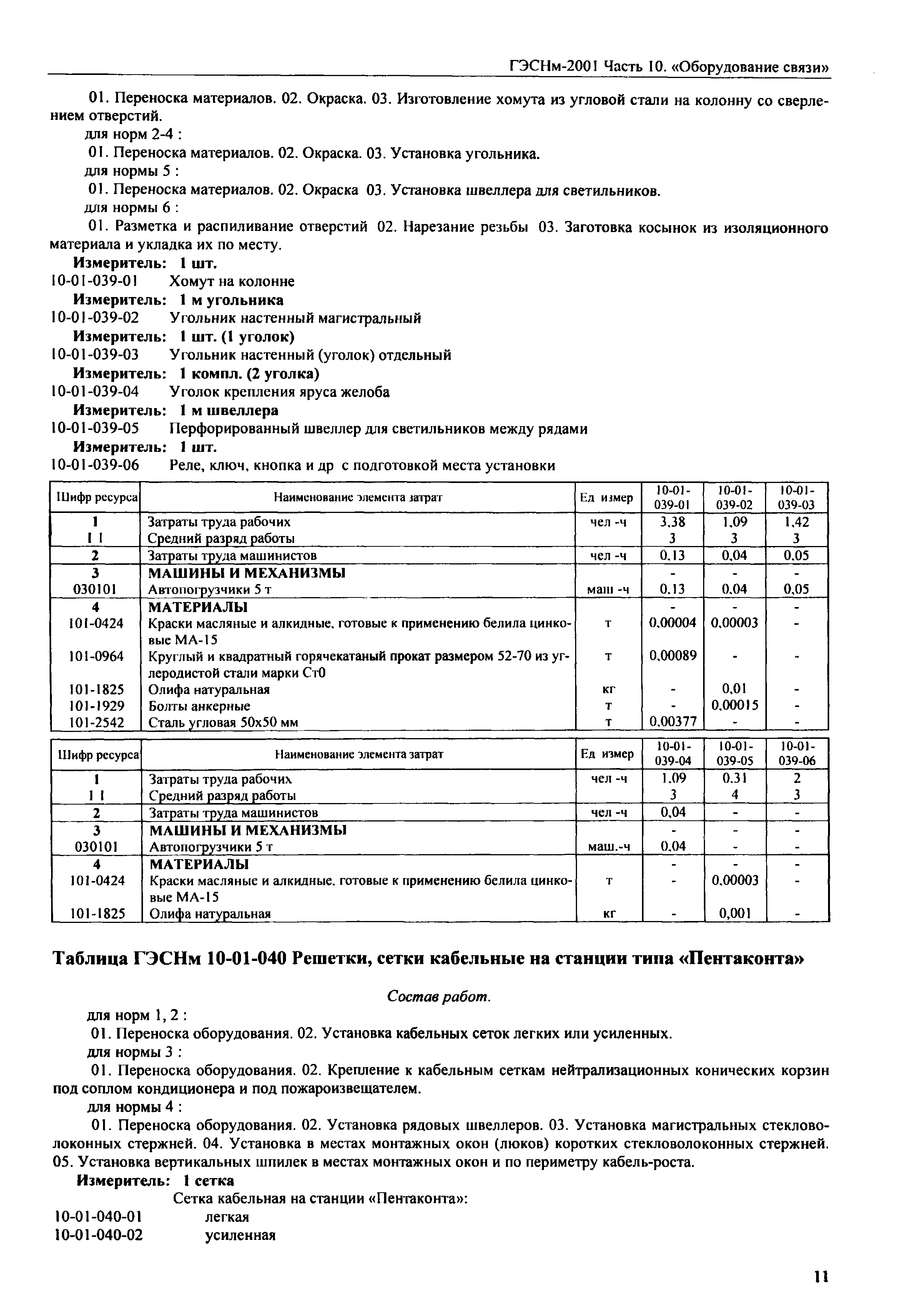 ГЭСНм-2001 Часть 10. «Оборудование связи»

01. Переноска материалов. 02. Окраска. 03. Изготовление хомута из угловой стали на колонну со сверлением отверстий.

для норм 2-4 :

01. Переноска материалов. 02. Окраска. 03. Установка угольника.

для нормы 5 :

01. Переноска материалов. 02. Окраска 03. Установка швеллера для светильников.

для нормы 6 :

01. Разметка и распиливание отверстий 02. Нарезание резьбы 03. Заготовка косынок из изоляционного материала и укладка их по месту.

Измеритель: 1 шт.
10-01-039-01 Хомут на колонне
Измеритель: 1 м угольника
10-01-039-02 Угольник настенный магистральный
Измеритель: 1 шт. (1 уголок)
10-01-039-03 Угольник настенный (уголок) отдельный
Измеритель: 1 компл. (2 уголка)
10-01-039-04 Уголок крепления яруса желоба
Измеритель: 1 м швеллера
10-01-039-05 Перфорированный швеллер для светильников между рядами
Измеритель: 1 шт.
10-01-039-06 Реле, ключ, кнопка и др с подготовкой места установки

| Шифр ресурса | Наименование элемента затрат | Ед измер | 10-01-039-01 | 10-01-039-02 | 10-01-039-03 |
|---|---|---|---|---|---|
| 1 | Затраты труда рабочих | чел -ч | 3,38 | 1,09 | 1,42 |
| 1 1 | Средний разряд работы | | 3 | 3 | 3 |
| 2 | Затраты труда машинистов | чел -ч | 0,13 | 0,04 | 0,05 |
| 3 | МАШИНЫ И МЕХАНИЗМЫ | | - | - | - |
| 030101 | Автопогрузчики 5 т | маш -ч | 0,13 | 0,04 | 0,05 |
| 4 | МАТЕРИАЛЫ | | - | - | - |
| 101-0424 | Краски масляные и алкидные, готовые к применению белила цинковые МА-15 | т | 0,00004 | 0,00003 | - |
| 101-0964 | Круглый и квадратный горячекатаный прокат размером 52-70 из углеродистой стали марки Ст0 | т | 0,00089 | - | - |
| 101-1825 | Олифа натуральная | кг | - | 0,01 | - |
| 101-1929 | Болты анкерные | т | - | 0,00015 | - |
| 101-2542 | Сталь угловая 50х50 мм | т | 0,00377 | - | - |

| Шифр ресурса | Наименование элемента затрат | Ед измер | 10-01-039-04 | 10-01-039-05 | 10-01-039-06 |
|---|---|---|---|---|---|
| 1 | Затраты труда рабочих | чел -ч | 1,09 | 0,31 | 2 |
| 1 1 | Средний разряд работы | | 3 | 4 | 3 |
| 2 | Затраты труда машинистов | чел -ч | 0,04 | - | - |
| 3 | МАШИНЫ И МЕХАНИЗМЫ | | - | - | - |
| 030101 | Автопогрузчики 5 т | маш.-ч | 0,04 | - | - |
| 4 | МАТЕРИАЛЫ | | - | - | - |
| 101-0424 | Краски масляные и алкидные, готовые к применению белила цинковые МА-15 | т | - | 0,00003 | - |
| 101-1825 | Олифа натуральная | кг | - | 0,001 | - |

Таблица ГЭСНм 10-01-040 Решетки, сетки кабельные на станции типа «Пентаконта»

Состав работ.

для норм 1, 2 :

01. Переноска оборудования. 02. Установка кабельных сеток легких или усиленных.

для нормы 3 :

01. Переноска оборудования. 02. Крепление к кабельным сеткам нейтрализационных конических корзин под соплом кондиционера и под пожароизвещателем.

для нормы 4 :

01. Переноска оборудования. 02. Установка рядовых швеллеров. 03. Установка магистральных стекловолоконных стержней. 04. Установка в местах монтажных окон (люков) коротких стекловолоконных стержней. 05. Установка вертикальных шпилек в местах монтажных окон и по периметру кабель-роста.

Измеритель: 1 сетка
Сетка кабельная на станции «Пентаконта»:
10-01-040-01 легкая
10-01-040-02 усиленная

11